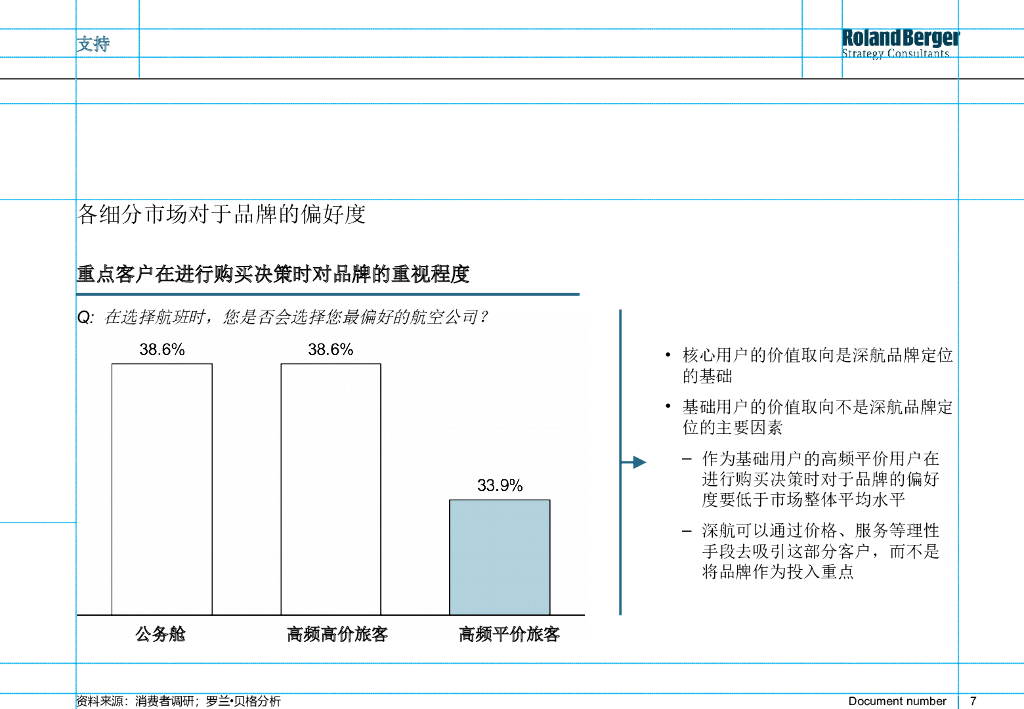 支持

Roland Berger
Strategy Consultants

各细分市场对于品牌的偏好度

重点客户在进行购买决策时对品牌的重视程度

Q: 在选择航班时，您是否会选择您最偏好的航空公司？

38.6%
38.6%
33.9%

公务舱
高频高价旅客
高频平价旅客

• 核心用户的价值取向是深航品牌定位的基础

• 基础用户的价值取向不是深航品牌定位的主要因素

– 作为基础用户的高频平价用户在进行购买决策时对于品牌的偏好度要低于市场整体平均水平

– 深航可以通过价格、服务等理性手段去吸引这部分客户，而不是将品牌作为投入重点

资料来源：消费者调研；罗兰•贝格分析

Document number 7